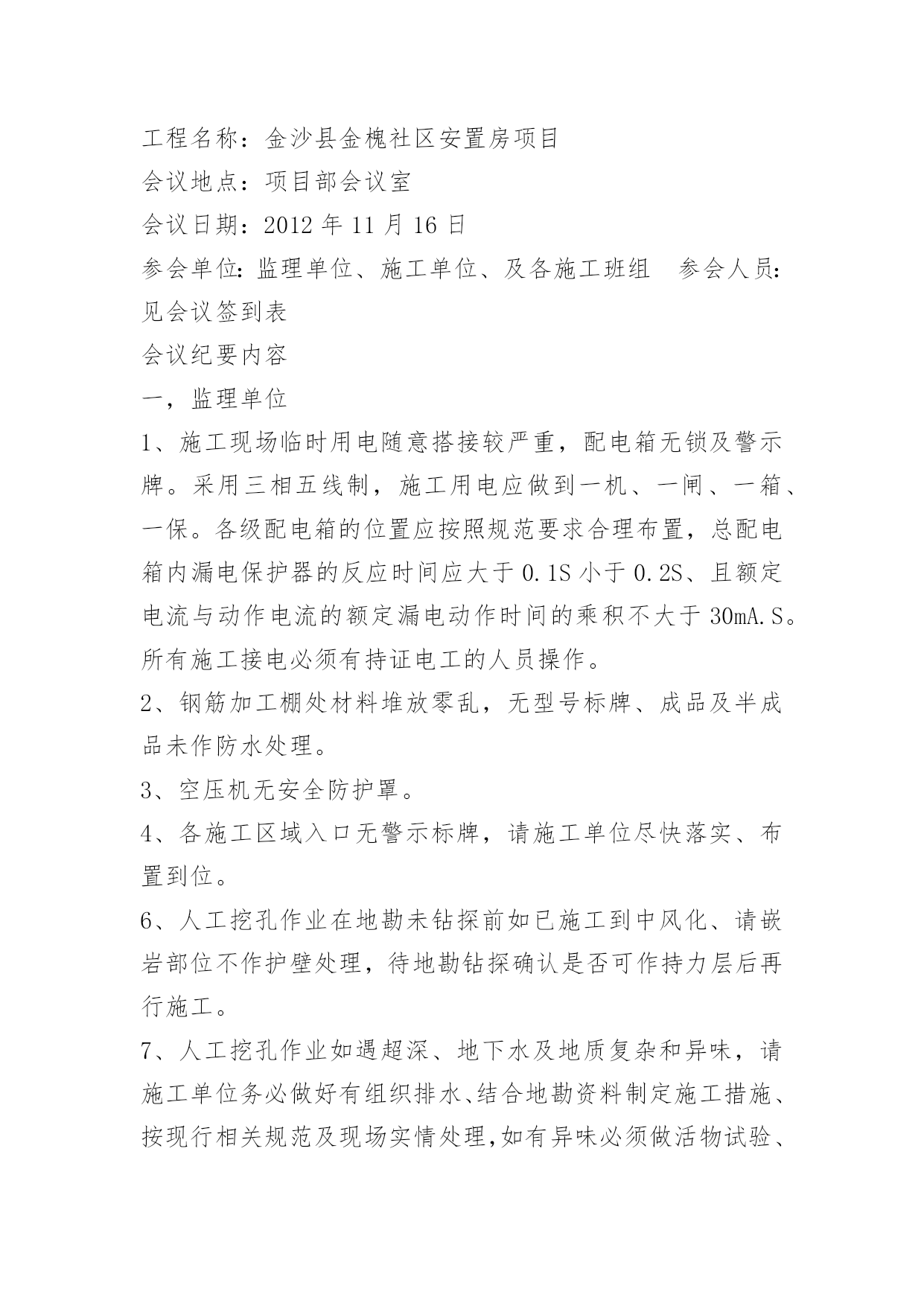 工程名称：金沙县金槐社区安置房项目

会议地点：项目部会议室

会议日期：2012 年 11 月 16 日

参会单位：监理单位、施工单位、及各施工班组　参会人员：见会议签到表

会议纪要内容

一，监理单位

1、施工现场临时用电随意搭接较严重，配电箱无锁及警示牌。采用三相五线制，施工用电应做到一机、一闸、一箱、一保。各级配电箱的位置应按照规范要求合理布置，总配电箱内漏电保护器的反应时间应大于 0.1S 小于 0.2S、且额定电流与动作电流的额定漏电动作时间的乘积不大于 30mA.S。所有施工接电必须有持证电工的人员操作。

2、钢筋加工棚处材料堆放零乱，无型号标牌、成品及半成品未作防水处理。

3、空压机无安全防护罩。

4、各施工区域入口无警示标牌，请施工单位尽快落实、布置到位。

6、人工挖孔作业在地勘未钻探前如已施工到中风化、请嵌岩部位不作护壁处理，待地勘钻探确认是否可作持力层后再行施工。

7、人工挖孔作业如遇超深、地下水及地质复杂和异味，请施工单位务必做好有组织排水、结合地勘资料制定施工措施、按现行相关规范及现场实情处理,如有异味必须做活物试验、